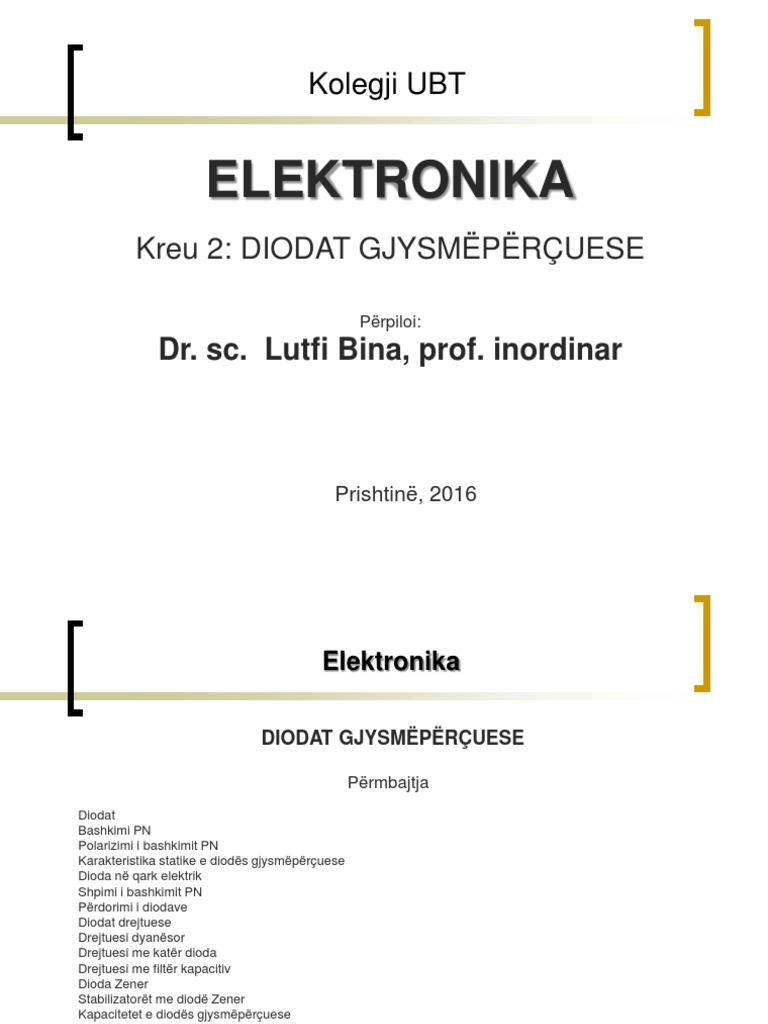 Kolegji UBT

ELEKTRONIKA

Kreu 2: DIODAT GJYSMËPËRÇUESE

Përpiloi:

Dr. sc. Lutfi Bina, prof. inordinar

Prishtinë, 2016

Elektronika

DIODAT GJYSMËPËRÇUESE

Përmbajtja

Diodat
Bashkimi PN
Polarizimi i bashkimit PN
Karakteristika statike e diodës gjysmëpërçuese
Dioda në qark elektrik
Shpimi i bashkimit PN
Përdorimi i diodave
Diodat drejtuese
Drejtuesi dyanësor
Drejtuesi me katër dioda
Drejtuesi me filtër kapacitiv
Dioda Zener
Stabilizatorët me diodë Zener
Kapacitetet e diodës gjysmëpërçuese